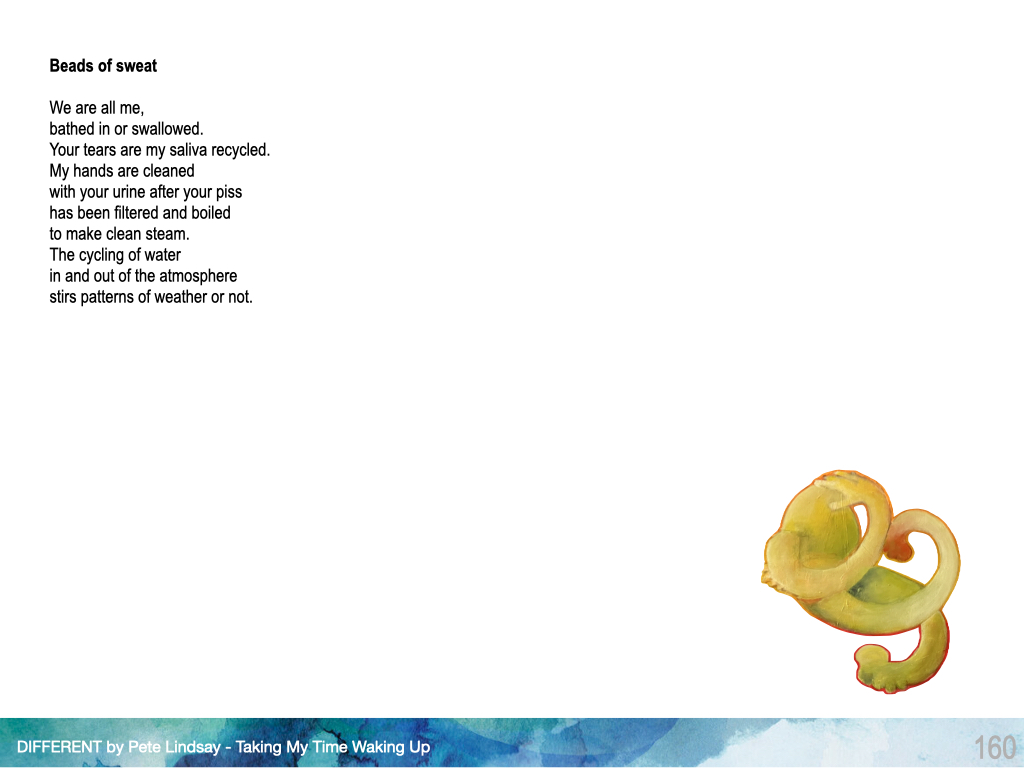 Beads of sweat

We are all me,
bathed in or swallowed.
Your tears are my saliva recycled.
My hands are cleaned
with your urine after your piss
has been filtered and boiled
to make clean steam.
The cycling of water
in and out of the atmosphere
stirs patterns of weather or not.

DIFFERENT by Pete Lindsay - Taking My Time Waking Up

160